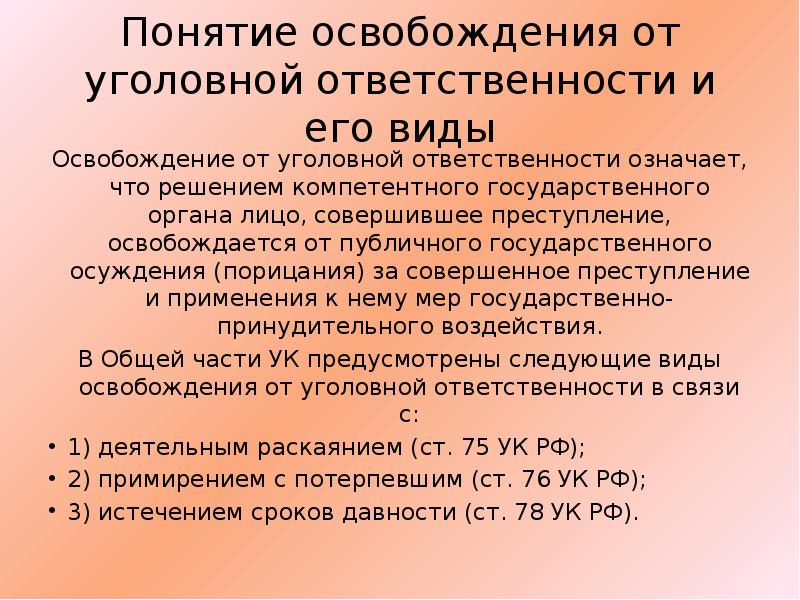 Понятие освобождения от уголовной ответственности и его виды

Освобождение от уголовной ответственности означает, что решением компетентного государственного органа лицо, совершившее преступление, освобождается от публичного государственного осуждения (порицания) за совершенное преступление и применения к нему мер государственно-принудительного воздействия.

В Общей части УК предусмотрены следующие виды освобождения от уголовной ответственности в связи с:

• 1) деятельным раскаянием (ст. 75 УК РФ);
• 2) примирением с потерпевшим (ст. 76 УК РФ);
• 3) истечением сроков давности (ст. 78 УК РФ).